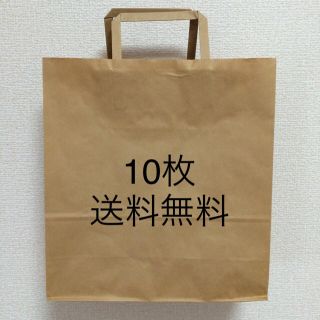 10枚
送料無料